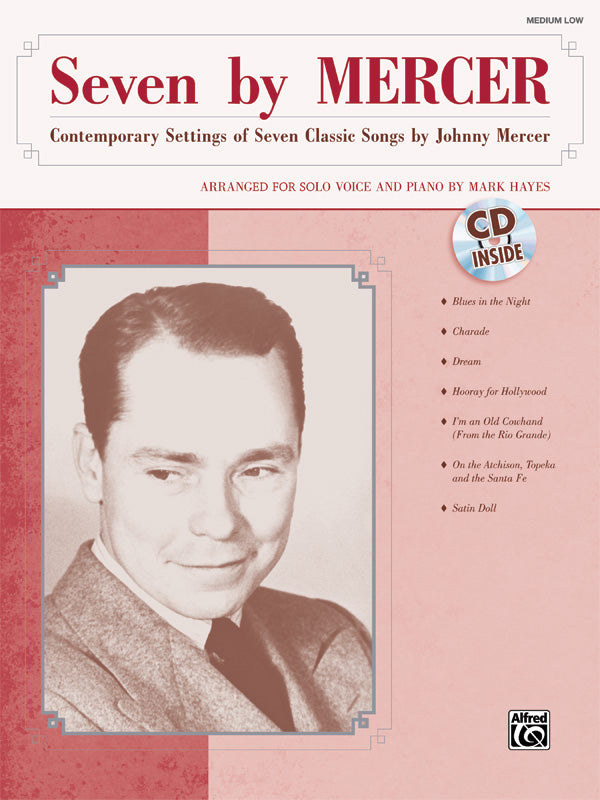 MEDIUM LOW

Seven by MERCER

Contemporary Settings of Seven Classic Songs by Johnny Mercer

ARRANGED FOR SOLO VOICE AND PIANO BY MARK HAYES

CD INSIDE

♦ Blues in the Night

♦ Charade

♦ Dream

♦ Hooray for Hollywood

♦ I'm an Old Cowhand (From the Rio Grande)

♦ On the Atchison, Topeka and the Santa Fe

♦ Satin Doll

Alfred